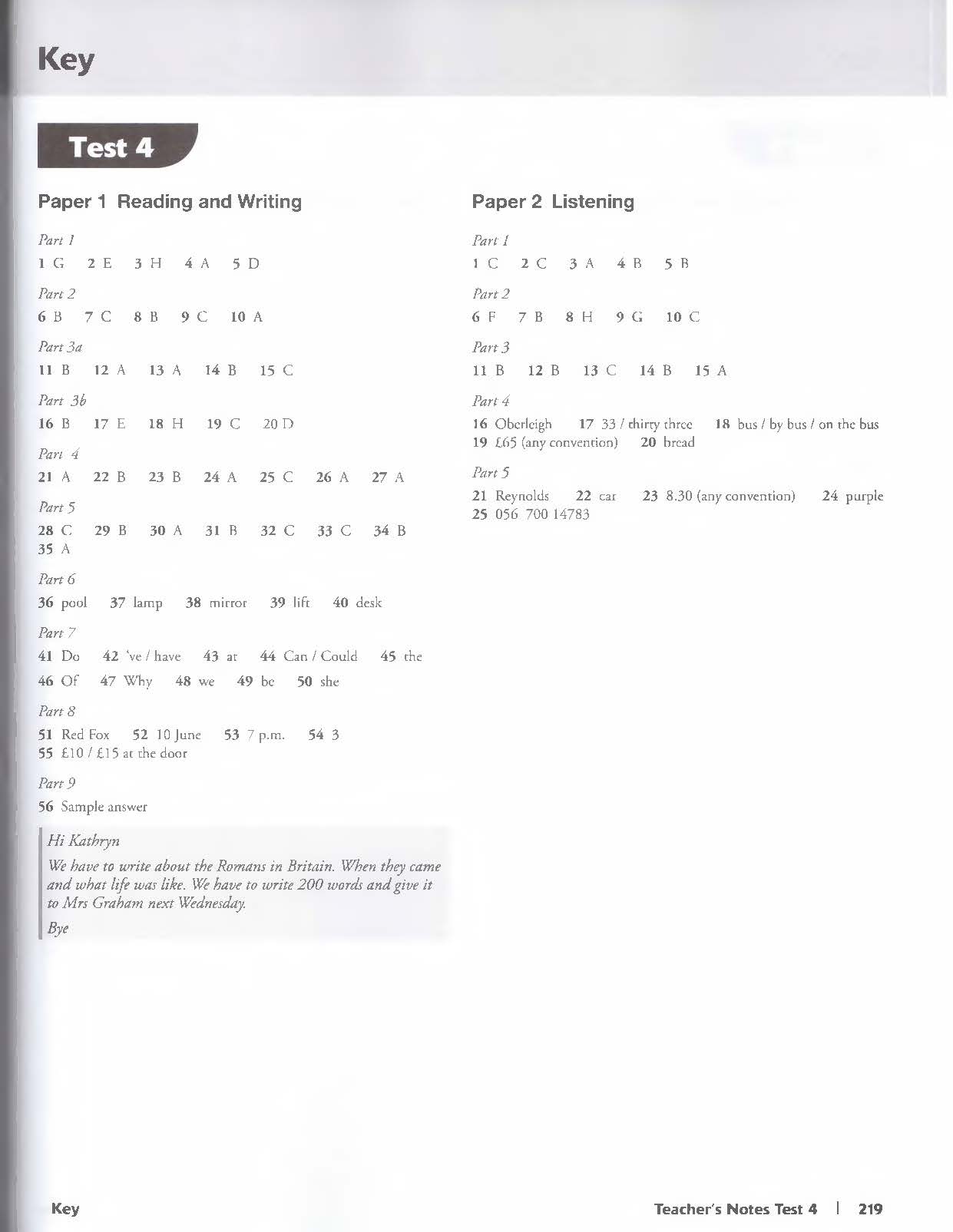 Key

Test 4

Paper 1 Reading and Writing

Part 1
1 G 2 E 3 H 4 A 5 D

Part 2
6 B 7 C 8 B 9 C 10 A

Part 3a
11 B 12 A 13 A 14 B 15 C

Part 3b
16 B 17 E 18 H 19 C 20 D

Part 4
21 A 22 B 23 B 24 A 25 C 26 A 27 A

Part 5
28 C 29 B 30 A 31 B 32 C 33 C 34 B 35 A

Part 6
36 pool 37 lamp 38 mirror 39 lift 40 desk

Part 7
41 Do 42 've / have 43 at 44 Can / Could 45 the
46 Of 47 Why 48 we 49 be 50 she

Part 8
51 Red Fox 52 10 June 53 7 p.m. 54 3
55 £10 / £15 at the door

Part 9
56 Sample answer

Hi Kathryn

We have to write about the Romans in Britain. When they came and what life was like. We have to write 200 words and give it to Mrs Graham next Wednesday.

Bye

Paper 2 Listening

Part 1
1 C 2 C 3 A 4 B 5 B

Part 2
6 F 7 B 8 H 9 G 10 C

Part 3
11 B 12 B 13 C 14 B 15 A

Part 4
16 Oberleigh 17 33 / thirty three 18 bus / by bus / on the bus
19 £65 (any convention) 20 bread

Part 5
21 Reynolds 22 car 23 8.30 (any convention) 24 purple
25 056 700 14783

Key

Teacher's Notes Test 4 | 219